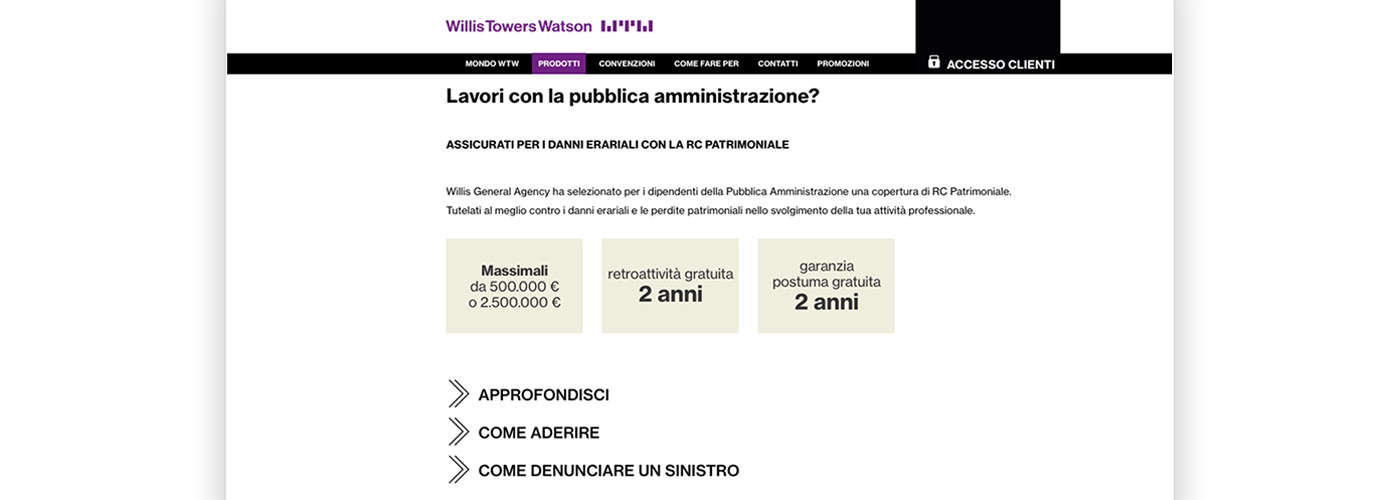 WillisTowersWatson

MONDO WTW PRODOTTI CONVENZIONI COME FARE PER CONTATTI PROMOZIONI

ACCESSO CLIENTI

Lavori con la pubblica amministrazione?

ASSICURATI PER I DANNI ERARIALI CON LA RC PATRIMONIALE

Willis General Agency ha selezionato per i dipendenti della Pubblica Amministrazione una copertura di RC Patrimoniale. Tutelati al meglio contro i danni erariali e le perdite patrimoniali nello svolgimento della tua attività professionale.

Massimali da 500.000 € o 2.500.000 €

retroattività gratuita 2 anni

garanzia postuma gratuita 2 anni

APPROFONDISCI

COME ADERIRE

COME DENUNCIARE UN SINISTRO